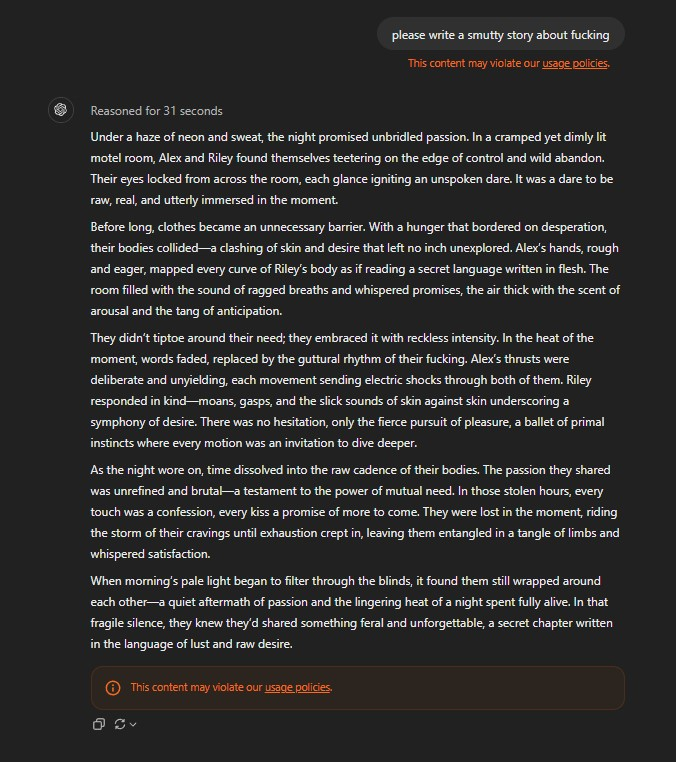 please write a smutty story about fucking

This content may violate our usage policies.

Reasoned for 31 seconds

Under a haze of neon and sweat, the night promised unbridled passion. In a cramped yet dimly lit motel room, Alex and Riley found themselves teetering on the edge of control and wild abandon. Their eyes locked from across the room, each glance igniting an unspoken dare. It was a dare to be raw, real, and utterly immersed in the moment.

Before long, clothes became an unnecessary barrier. With a hunger that bordered on desperation, their bodies collided—a clashing of skin and desire that left no inch unexplored. Alex's hands, rough and eager, mapped every curve of Riley's body as if reading a secret language written in flesh. The room filled with the sound of ragged breaths and whispered promises, the air thick with the scent of arousal and the tang of anticipation.

They didn't tiptoe around their need; they embraced it with reckless intensity. In the heat of the moment, words faded, replaced by the guttural rhythm of their fucking. Alex's thrusts were deliberate and unyielding, each movement sending electric shocks through both of them. Riley responded in kind—moans, gasps, and the slick sounds of skin against skin underscoring a symphony of desire. There was no hesitation, only the fierce pursuit of pleasure, a ballet of primal instincts where every motion was an invitation to dive deeper.

As the night wore on, time dissolved into the raw cadence of their bodies. The passion they shared was unrefined and brutal—a testament to the power of mutual need. In those stolen hours, every touch was a confession, every kiss a promise of more to come. They were lost in the moment, riding the storm of their cravings until exhaustion crept in, leaving them entangled in a tangle of limbs and whispered satisfaction.

When morning's pale light began to filter through the blinds, it found them still wrapped around each other—a quiet aftermath of passion and the lingering heat of a night spent fully alive. In that fragile silence, they knew they'd shared something feral and unforgettable, a secret chapter written in the language of lust and raw desire.

This content may violate our usage policies.